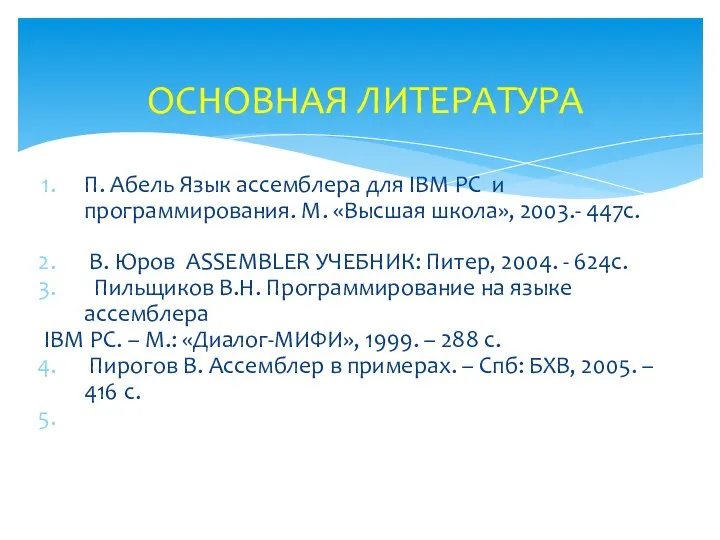 ОСНОВНАЯ ЛИТЕРАТУРА

1. П. Абель Язык ассемблера для IBM PC и программирования. М. «Высшая школа», 2003.- 447с.

2. В. Юров ASSEMBLER УЧЕБНИК: Питер, 2004. - 624с.
3. Пильщиков В.Н. Программирование на языке ассемблера
IBM PC. – М.: «Диалог-МИФИ», 1999. – 288 с.
4. Пирогов В. Ассемблер в примерах. – Спб: БХВ, 2005. – 416 с.
5.